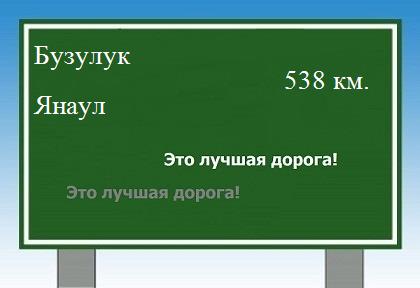 Бузулук

538 км.

Янаул

Это лучшая дорога!

Это лучшая дорога!